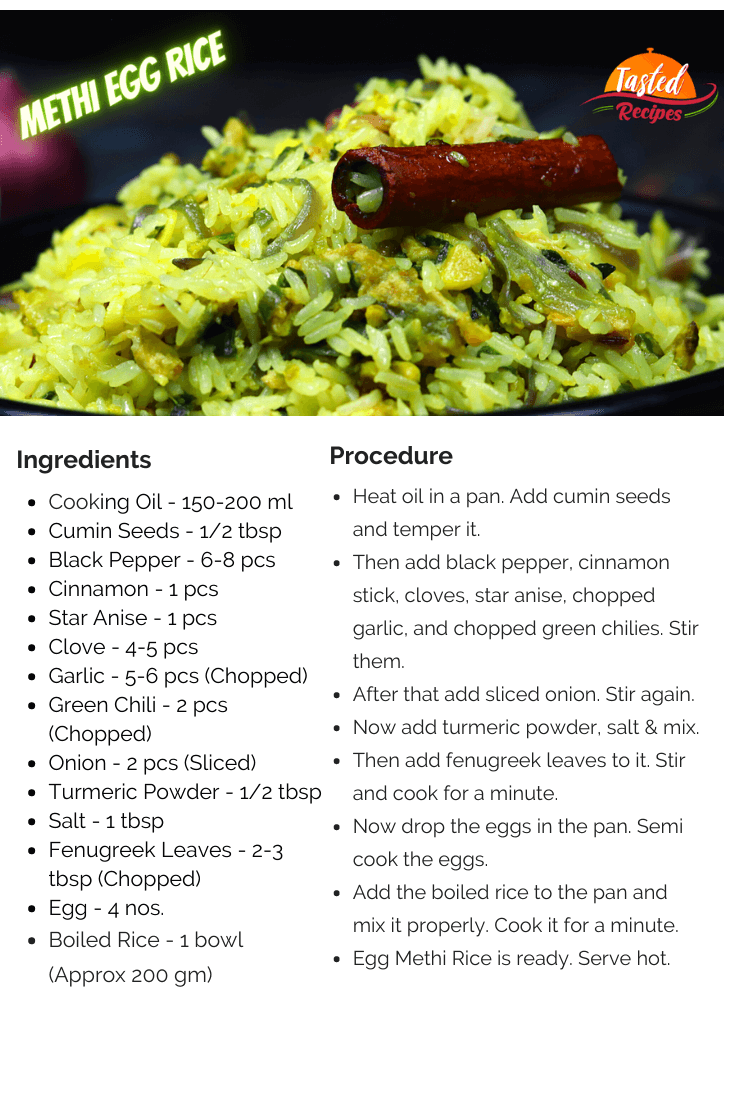 METHI EGG RICE

Tasted Recipes

Ingredients

- Cooking Oil - 150-200 ml
- Cumin Seeds - 1/2 tbsp
- Black Pepper - 6-8 pcs
- Cinnamon - 1 pcs
- Star Anise - 1 pcs
- Clove - 4-5 pcs
- Garlic - 5-6 pcs (Chopped)
- Green Chili - 2 pcs (Chopped)
- Onion - 2 pcs (Sliced)
- Turmeric Powder - 1/2 tbsp
- Salt - 1 tbsp
- Fenugreek Leaves - 2-3 tbsp (Chopped)
- Egg - 4 nos.
- Boiled Rice - 1 bowl (Approx 200 gm)

Procedure

- Heat oil in a pan. Add cumin seeds and temper it.
- Then add black pepper, cinnamon stick, cloves, star anise, chopped garlic, and chopped green chilies. Stir them.
- After that add sliced onion. Stir again.
- Now add turmeric powder, salt & mix.
- Then add fenugreek leaves to it. Stir and cook for a minute.
- Now drop the eggs in the pan. Semi cook the eggs.
- Add the boiled rice to the pan and mix it properly. Cook it for a minute.
- Egg Methi Rice is ready. Serve hot.